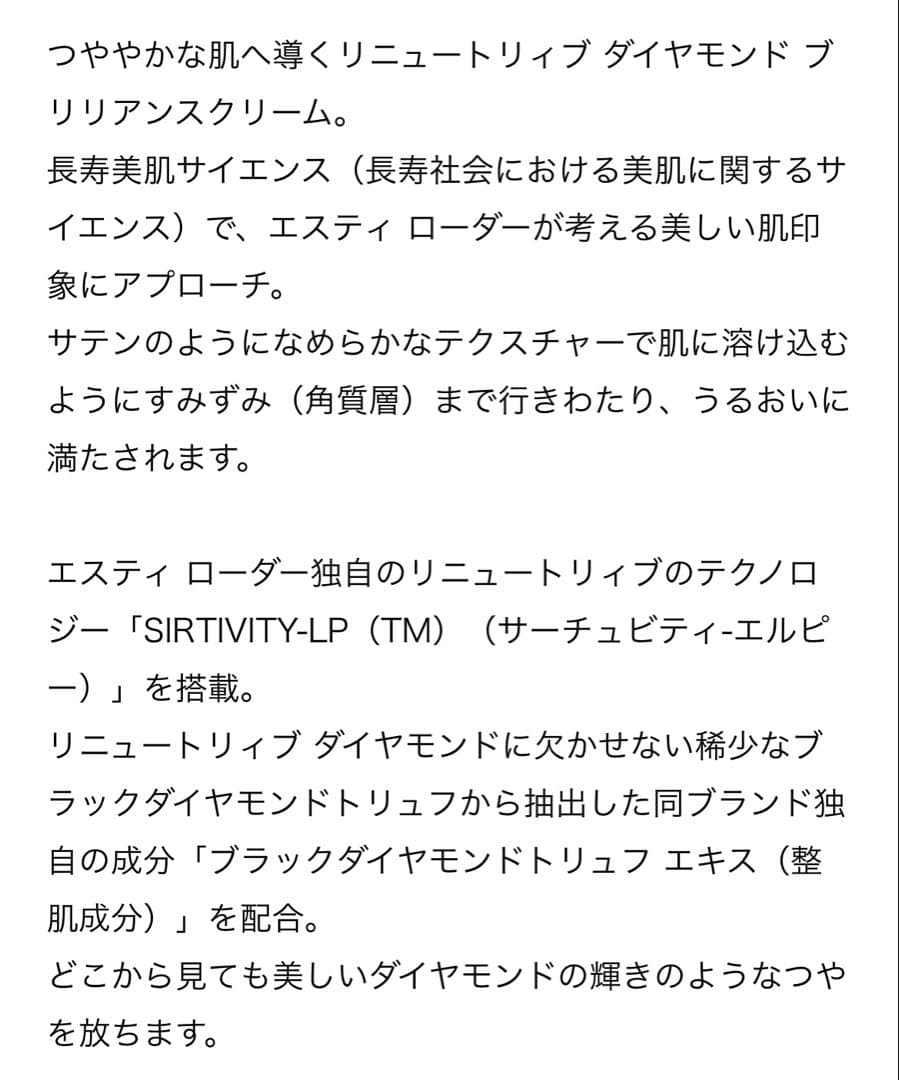 つややかな肌へ導くリニュートリィブ ダイヤモンド ブリリアンスクリーム。
長寿美肌サイエンス（長寿社会における美肌に関するサイエンス）で、エスティ ローダーが考える美しい肌印象にアプローチ。
サテンのようになめらかなテクスチャーで肌に溶け込むようにすみずみ（角質層）まで行きわたり、うるおいに満たされます。

エスティ ローダー独自のリニュートリィブのテクノロジー「SIRTIVITY-LP（TM）（サーチュビティ-エルピー）」を搭載。
リニュートリィブ ダイヤモンドに欠かせない稀少なブラックダイヤモンドトリュフから抽出した同ブランド独自の成分「ブラックダイヤモンドトリュフ エキス（整肌成分）」を配合。
どこから見ても美しいダイヤモンドの輝きのようなつやを放ちます。